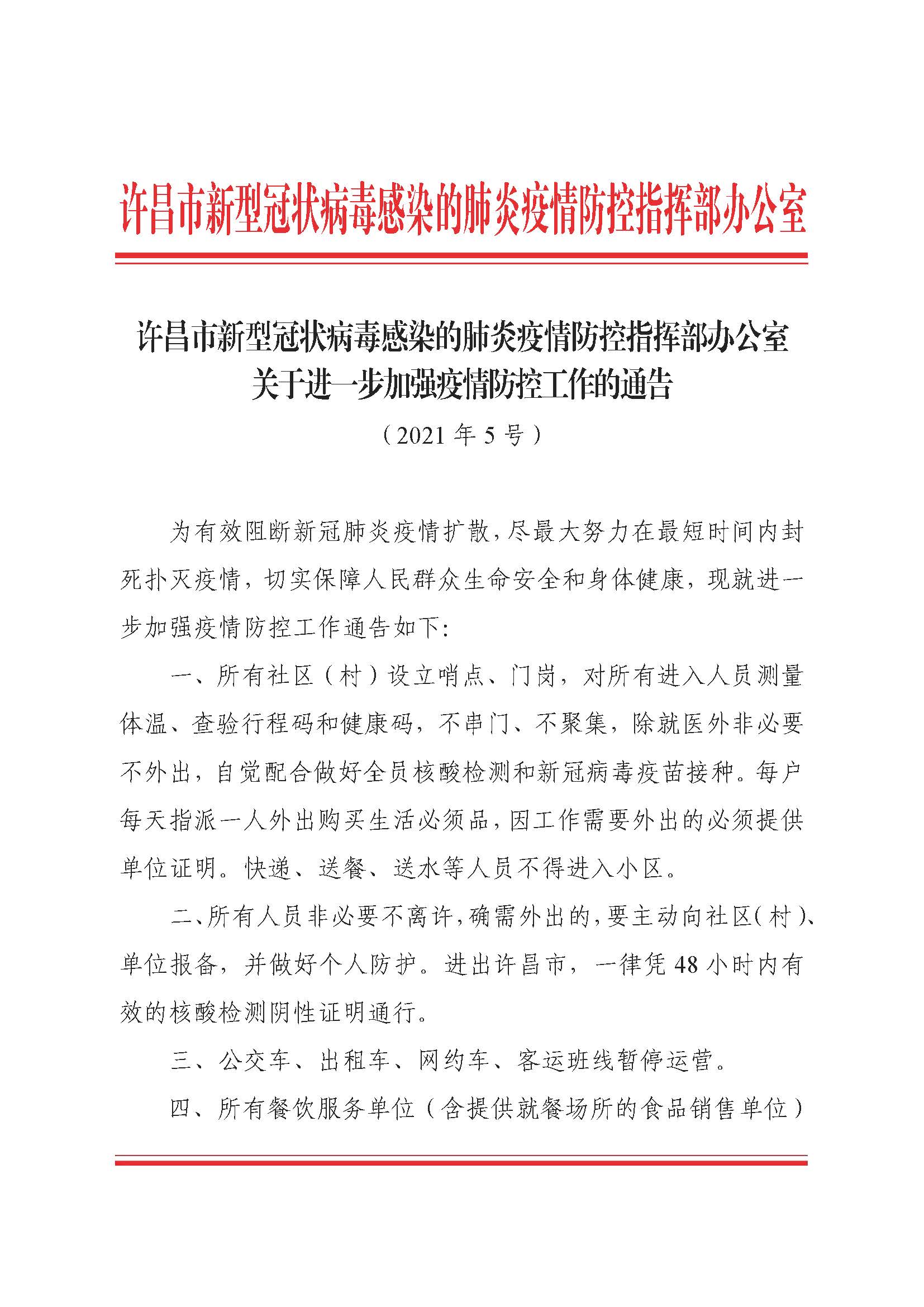 许昌市新型冠状病毒感染的肺炎疫情防控指挥部办公室

许昌市新型冠状病毒感染的肺炎疫情防控指挥部办公室
关于进一步加强疫情防控工作的通告
（2021 年 5 号）

为有效阻断新冠肺炎疫情扩散，尽最大努力在最短时间内封死扑灭疫情，切实保障人民群众生命安全和身体健康，现就进一步加强疫情防控工作通告如下：

一、所有社区（村）设立哨点、门岗，对所有进入人员测量体温、查验行程码和健康码，不串门、不聚集，除就医外非必要不外出，自觉配合做好全员核酸检测和新冠病毒疫苗接种。每户每天指派一人外出购买生活必须品，因工作需要外出的必须提供单位证明。快递、送餐、送水等人员不得进入小区。

二、所有人员非必要不离许，确需外出的，要主动向社区（村）、单位报备，并做好个人防护。进出许昌市，一律凭 48 小时内有效的核酸检测阴性证明通行。

三、公交车、出租车、网约车、客运班线暂停运营。

四、所有餐饮服务单位（含提供就餐场所的食品销售单位）